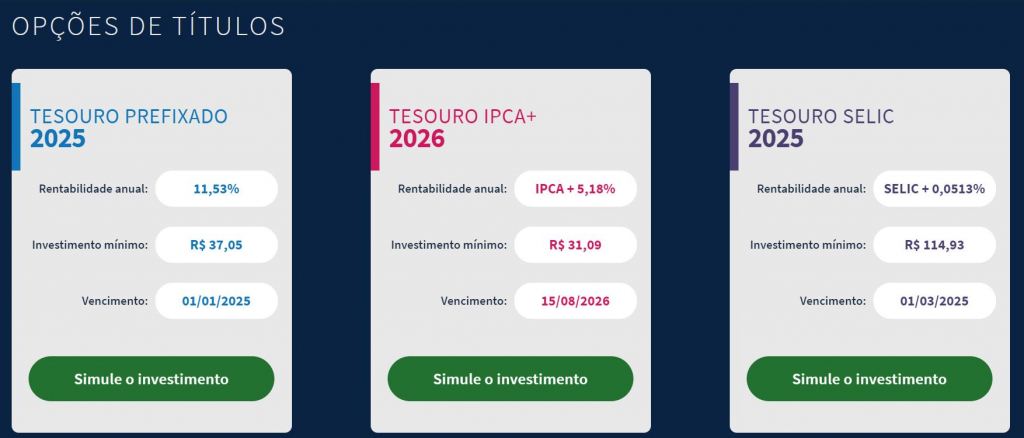 OPÇÕES DE TÍTULOS

TESOURO PREFIXADO
2025

Rentabilidade anual: 11,53%

Investimento mínimo: R$ 37,05

Vencimento: 01/01/2025

Simule o investimento

TESOURO IPCA+
2026

Rentabilidade anual: IPCA + 5,18%

Investimento mínimo: R$ 31,09

Vencimento: 15/08/2026

Simule o investimento

TESOURO SELIC
2025

Rentabilidade anual: SELIC + 0,0513%

Investimento mínimo: R$ 114,93

Vencimento: 01/03/2025

Simule o investimento